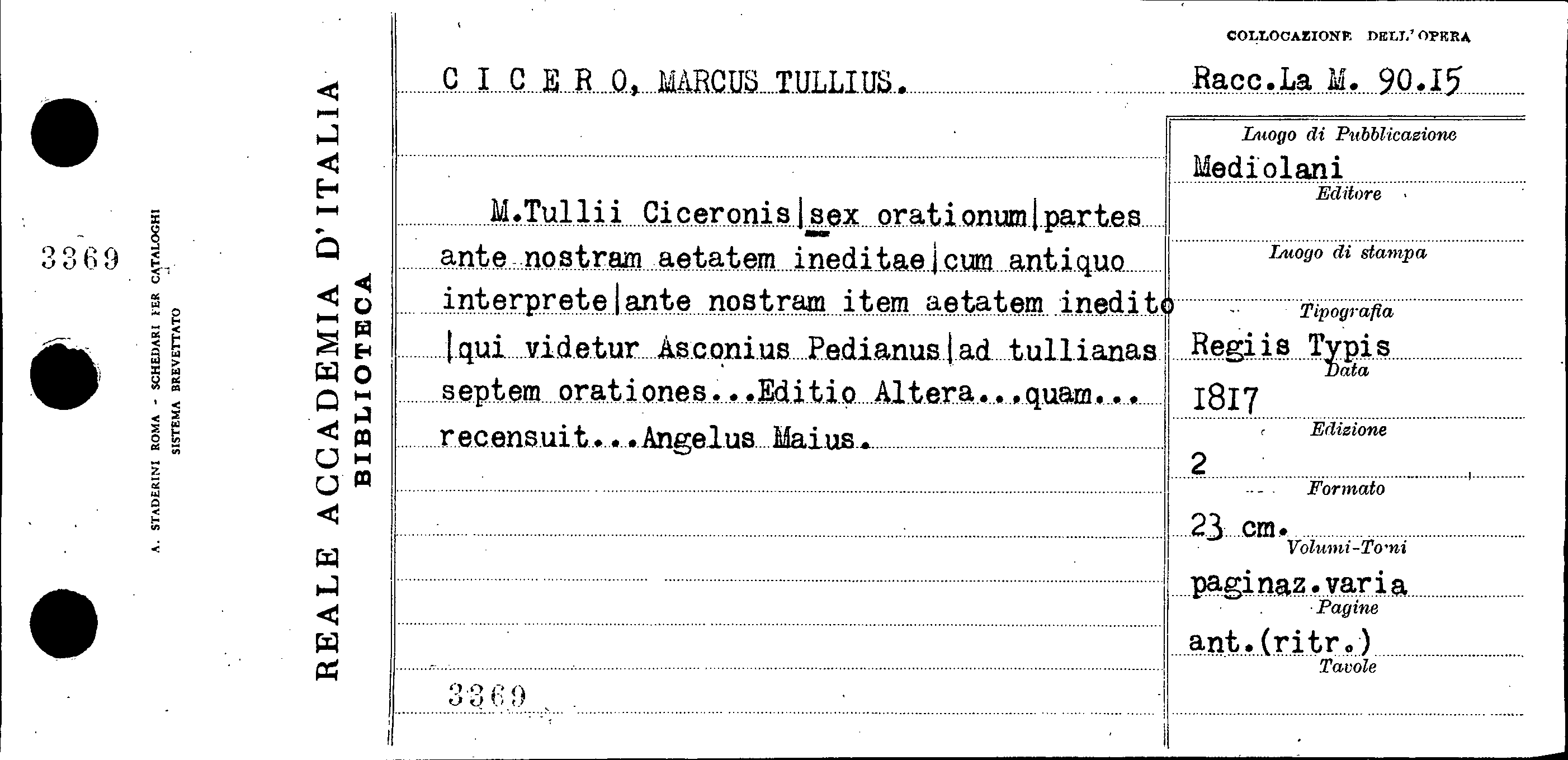 3369

A. STADERINI ROMA - SCHEDARI PER CATALOGHI
SISTEMA BREVETTATO

REALE ACCADEMIA D'ITALIA
BIBLIOTECA

COLLOCAZIONE DELL'OPERA

C I C E R O, MARCUS TULLIUS.

Racc.La M. 90.15

M.Tullii Ciceronis|sex orationum|partes ante nostram aetatem ineditae|cum antiquo interprete|ante nostram item aetatem inedito |qui videtur Asconius Pedianus|ad tullianas septem orationes...Editio Altera...quam... recensuit...Angelus Maius.

3369

Luogo di Pubblicazione
Mediolani
Editore
Luogo di stampa
Tipografia
Regiis Typis
Data
1817
Edizione
2
Formato
23 cm.
Volumi-Tomi
paginaz.varia
Pagine
ant.(ritr.)
Tavole